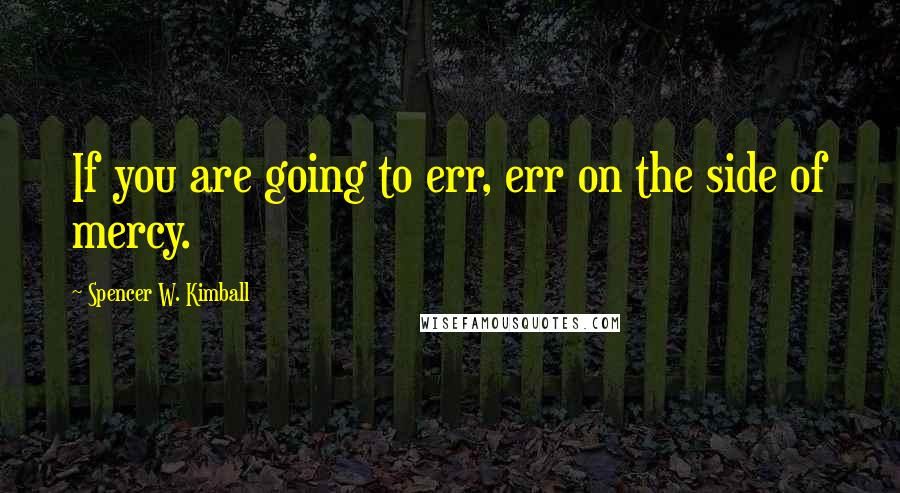 If you are going to err, err on the side of mercy.

~ Spencer W. Kimball

WISEFAMOUSQUOTES.COM